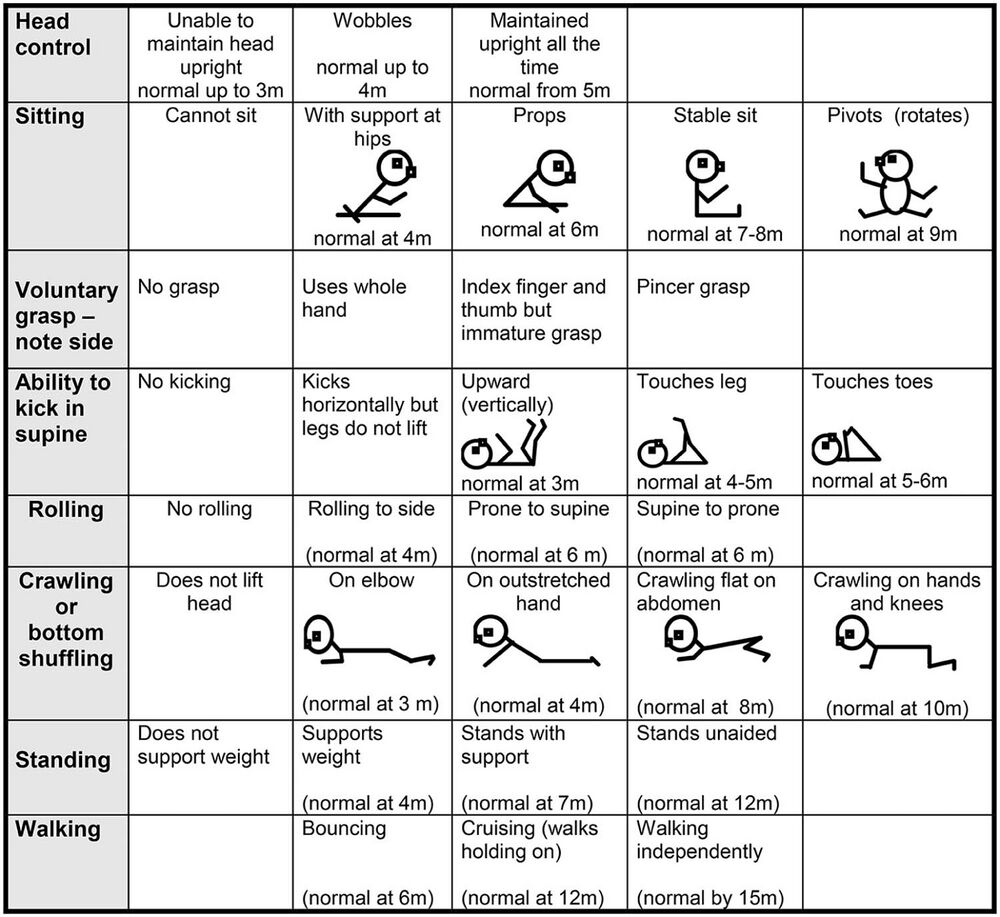 | Head control | Unable to maintain head upright normal up to 3m | Wobbles normal up to 4m | Maintained upright all the time normal from 5m | | |
|---|---|---|---|---|---|
| Sitting | Cannot sit | With support at hips normal at 4m | Props normal at 6m | Stable sit normal at 7-8m | Pivots (rotates) normal at 9m |
| Voluntary grasp – note side | No grasp | Uses whole hand | Index finger and thumb but immature grasp | Pincer grasp | |
| Ability to kick in supine | No kicking | Kicks horizontally but legs do not lift | Upward (vertically) normal at 3m | Touches leg normal at 4-5m | Touches toes normal at 5-6m |
| Rolling | No rolling | Rolling to side (normal at 4m) | Prone to supine (normal at 6 m) | Supine to prone (normal at 6 m) | |
| Crawling or bottom shuffling | Does not lift head | On elbow (normal at 3 m) | On outstretched hand (normal at 4m) | Crawling flat on abdomen (normal at 8m) | Crawling on hands and knees (normal at 10m) |
| Standing | Does not support weight | Supports weight (normal at 4m) | Stands with support (normal at 7m) | Stands unaided (normal at 12m) | |
| Walking | | Bouncing (normal at 6m) | Cruising (walks holding on) (normal at 12m) | Walking independently (normal by 15m) | |